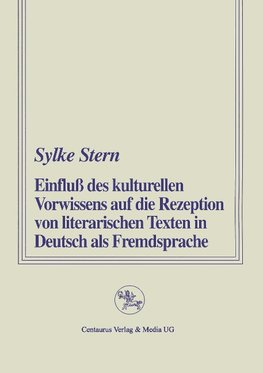 Sylke Stern

Einfluß des kulturellen Vorwissens auf die Rezeption von literarischen Texten in Deutsch als Fremdsprache

Centaurus Verlag & Media UG